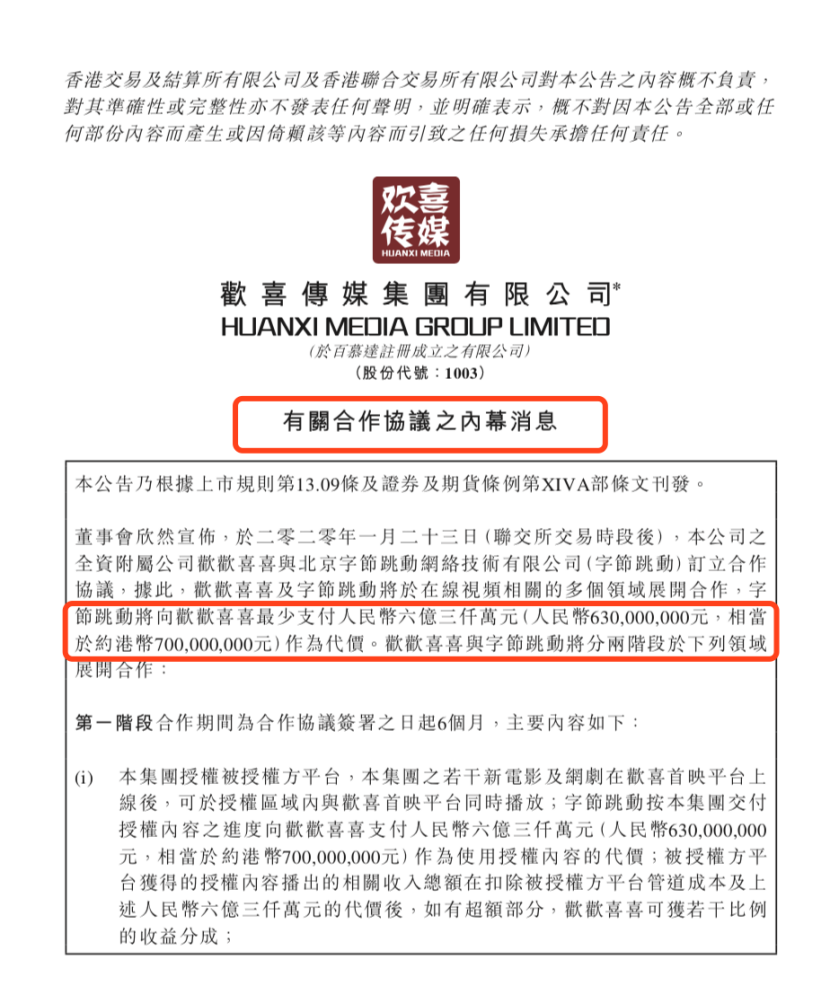 香港交易及結算所有限公司及香港聯合交易所有限公司對本公告之內容概不負責，對其準確性或完整性亦不發表任何聲明，並明確表示，概不對因本公告全部或任何部份內容而產生或因倚賴該等內容而引致之任何損失承擔任何責任。

欢喜
传媒
HUANXI MEDIA

歡喜傳媒集團有限公司*
HUANXI MEDIA GROUP LIMITED
(於百慕達註冊成立之有限公司)
(股份代號：1003)

有關合作協議之內幕消息

本公告乃根據上市規則第13.09條及證券及期貨條例第XIVA部條文刊發。

董事會欣然宣佈，於二零二零年一月二十三日(聯交所交易時段後)，本公司之全資附屬公司歡歡喜喜與北京字節跳動網絡技術有限公司(字節跳動)訂立合作協議，據此，歡歡喜喜及字節跳動將於在線視頻相關的多個領域展開合作，字節跳動將向歡歡喜喜最少支付人民幣六億三仟萬元(人民幣630,000,000元，相當於約港幣700,000,000元)作為代價。歡歡喜喜與字節跳動將分兩階段於下列領域展開合作：

第一階段合作期間為合作協議簽署之日起6個月，主要內容如下：

(i) 本集團授權被授權方平台，本集團之若干新電影及網劇在歡喜首映平台上線後，可於授權區域內與歡喜首映平台同時播放；字節跳動按本集團交付授權內容之進度向歡歡喜喜支付人民幣六億三仟萬元(人民幣630,000,000元，相當於約港幣700,000,000元)作為使用授權內容的代價；被授權方平台獲得的授權內容播出的相關收入總額在扣除被授權方平台管道成本及上述人民幣六億三仟萬元的代價後，如有超額部分，歡歡喜喜可獲若干比例的收益分成；